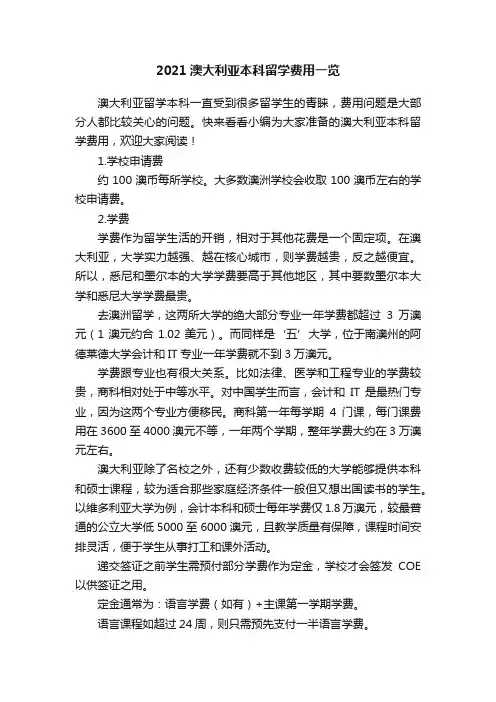 2021 澳大利亚本科留学费用一览

澳大利亚留学本科一直受到很多留学生的青睐，费用问题是大部分人都比较关心的问题。快来看看小编为大家准备的澳大利亚本科留学费用，欢迎大家阅读！

1.学校申请费

约 100 澳币每所学校。大多数澳洲学校会收取 100 澳币左右的学校申请费。

2.学费

学费作为留学生活的开销，相对于其他花费是一个固定项。在澳大利亚，大学实力越强、越在核心城市，则学费越贵，反之越便宜。所以，悉尼和墨尔本的大学学费要高于其他地区，其中要数墨尔本大学和悉尼大学学费最贵。

去澳洲留学，这两所大学的绝大部分专业一年学费都超过 3 万澳元（1 澳元约合 1.02 美元）。而同样是‘五’大学，位于南澳州的阿德莱德大学会计和 IT 专业一年学费就不到 3 万澳元。

学费跟专业也有很大关系。比如法律、医学和工程专业的学费较贵，商科相对处于中等水平。对中国学生而言，会计和 IT 是最热门专业，因为这两个专业方便移民。商科第一年每学期 4 门课，每门课费用在 3600 至 4000 澳元不等，一年两个学期，整年学费大约在 3 万澳元左右。

澳大利亚除了名校之外，还有少数收费较低的大学能够提供本科和硕士课程，较为适合那些家庭经济条件一般但又想出国读书的学生。以维多利亚大学为例，会计本科和硕士每年学费仅 1.8 万澳元，较最普通的公立大学低 5000 至 6000 澳元，且教学质量有保障，课程时间安排灵活，便于学生从事打工和课外活动。

递交签证之前学生需预付部分学费作为定金，学校才会签发 COE 以供签证之用。

定金通常为：语言学费（如有）+主课第一学期学费。

语言课程如超过 24 周，则只需预先支付一半语言学费。